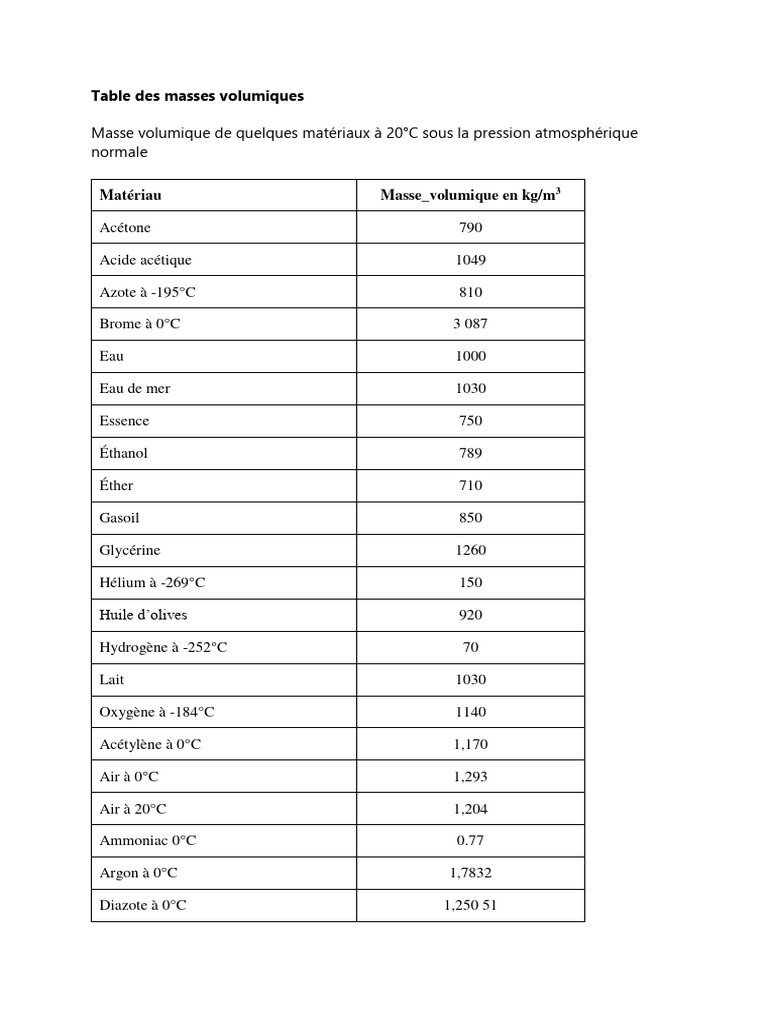 Table des masses volumiques

Masse volumique de quelques matériaux à 20°C sous la pression atmosphérique normale

| Matériau | Masse_volumique en kg/m$^3$ |
|---|---|
| Acétone | 790 |
| Acide acétique | 1049 |
| Azote à -195°C | 810 |
| Brome à 0°C | 3 087 |
| Eau | 1000 |
| Eau de mer | 1030 |
| Essence | 750 |
| Éthanol | 789 |
| Éther | 710 |
| Gasoil | 850 |
| Glycérine | 1260 |
| Hélium à -269°C | 150 |
| Huile d'olives | 920 |
| Hydrogène à -252°C | 70 |
| Lait | 1030 |
| Oxygène à -184°C | 1140 |
| Acétylène à 0°C | 1,170 |
| Air à 0°C | 1,293 |
| Air à 20°C | 1,204 |
| Ammoniac 0°C | 0.77 |
| Argon à 0°C | 1,7832 |
| Diazote à 0°C | 1,250 51 |